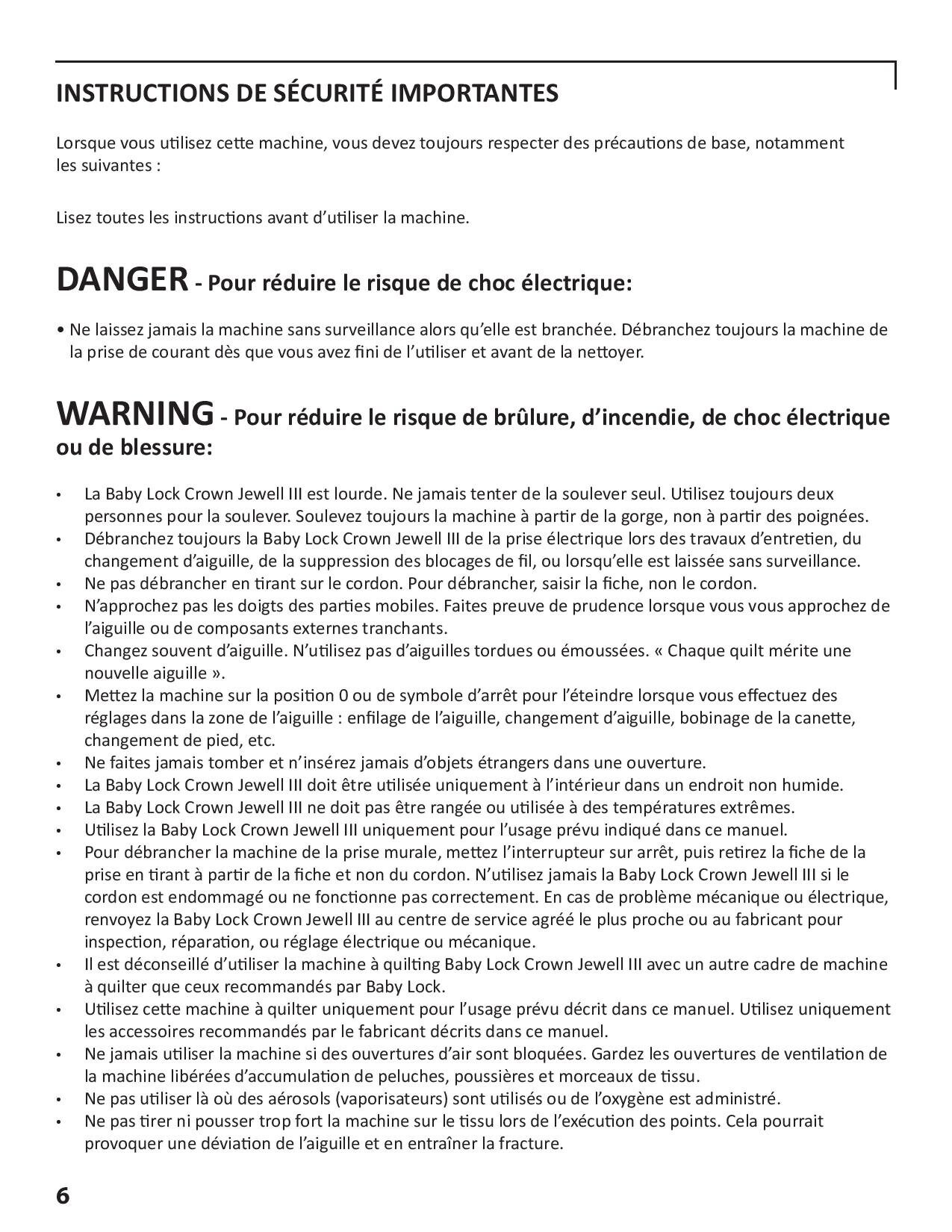 INSTRUCTIONS DE SÉCURITÉ IMPORTANTES

Lorsque vous utilisez cette machine, vous devez toujours respecter des précautions de base, notamment les suivantes :

Lisez toutes les instructions avant d'utiliser la machine.

DANGER - Pour réduire le risque de choc électrique:

• Ne laissez jamais la machine sans surveillance alors qu'elle est branchée. Débranchez toujours la machine de la prise de courant dès que vous avez fini de l'utiliser et avant de la nettoyer.

WARNING - Pour réduire le risque de brûlure, d'incendie, de choc électrique ou de blessure:

• La Baby Lock Crown Jewell III est lourde. Ne jamais tenter de la soulever seul. Utilisez toujours deux personnes pour la soulever. Soulevez toujours la machine à partir de la gorge, non à partir des poignées.
• Débranchez toujours la Baby Lock Crown Jewell III de la prise électrique lors des travaux d'entretien, du changement d'aiguille, de la suppression des blocages de fil, ou lorsqu'elle est laissée sans surveillance.
• Ne pas débrancher en tirant sur le cordon. Pour débrancher, saisir la fiche, non le cordon.
• N'approchez pas les doigts des parties mobiles. Faites preuve de prudence lorsque vous vous approchez de l'aiguille ou de composants externes tranchants.
• Changez souvent d'aiguille. N'utilisez pas d'aiguilles tordues ou émoussées. « Chaque quilt mérite une nouvelle aiguille ».
• Mettez la machine sur la position 0 ou de symbole d'arrêt pour l'éteindre lorsque vous effectuez des réglages dans la zone de l'aiguille : enfilage de l'aiguille, changement d'aiguille, bobinage de la canette, changement de pied, etc.
• Ne faites jamais tomber et n'insérez jamais d'objets étrangers dans une ouverture.
• La Baby Lock Crown Jewell III doit être utilisée uniquement à l'intérieur dans un endroit non humide.
• La Baby Lock Crown Jewell III ne doit pas être rangée ou utilisée à des températures extrêmes.
• Utilisez la Baby Lock Crown Jewell III uniquement pour l'usage prévu indiqué dans ce manuel.
• Pour débrancher la machine de la prise murale, mettez l'interrupteur sur arrêt, puis retirez la fiche de la prise en tirant à partir de la fiche et non du cordon. N'utilisez jamais la Baby Lock Crown Jewell III si le cordon est endommagé ou ne fonctionne pas correctement. En cas de problème mécanique ou électrique, renvoyez la Baby Lock Crown Jewell III au centre de service agréé le plus proche ou au fabricant pour inspection, réparation, ou réglage électrique ou mécanique.
• Il est déconseillé d'utiliser la machine à quilting Baby Lock Crown Jewell III avec un autre cadre de machine à quilter que ceux recommandés par Baby Lock.
• Utilisez cette machine à quilter uniquement pour l'usage prévu décrit dans ce manuel. Utilisez uniquement les accessoires recommandés par le fabricant décrits dans ce manuel.
• Ne jamais utiliser la machine si des ouvertures d'air sont bloquées. Gardez les ouvertures de ventilation de la machine libérées d'accumulation de peluches, poussières et morceaux de tissu.
• Ne pas utiliser là où des aérosols (vaporisateurs) sont utilisés ou de l'oxygène est administré.
• Ne pas tirer ni pousser trop fort la machine sur le tissu lors de l'exécution des points. Cela pourrait provoquer une déviation de l'aiguille et en entraîner la fracture.

6